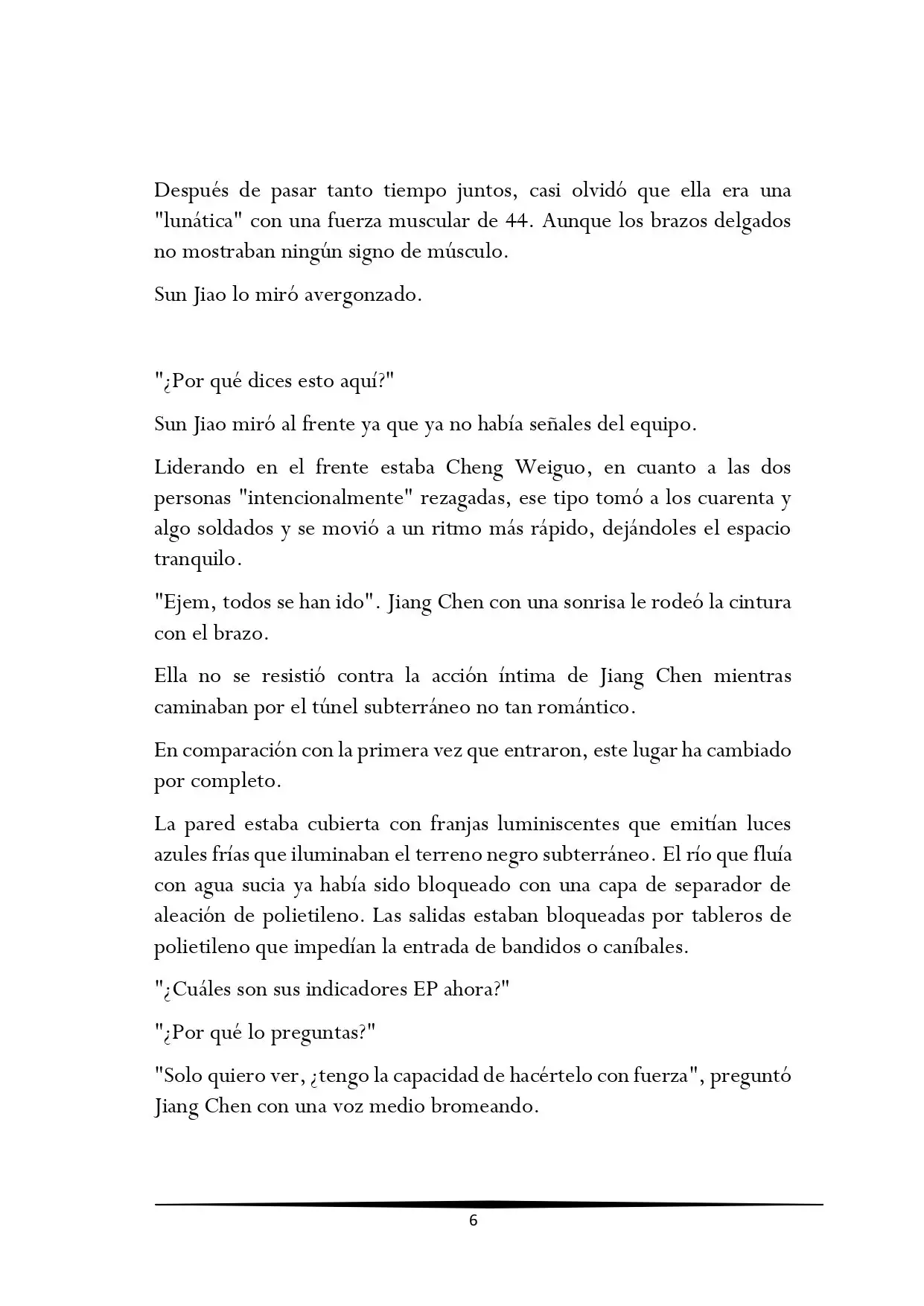 Después de pasar tanto tiempo juntos, casi olvidó que ella era una "lunática" con una fuerza muscular de 44. Aunque los brazos delgados no mostraban ningún signo de músculo.

Sun Jiao lo miró avergonzado.

"¿Por qué dices esto aquí?"

Sun Jiao miró al frente ya que ya no había señales del equipo.

Liderando en el frente estaba Cheng Weiguo, en cuanto a las dos personas "intencionalmente" rezagadas, ese tipo tomó a los cuarenta y algo soldados y se movió a un ritmo más rápido, dejándoles el espacio tranquilo.

"Ejem, todos se han ido". Jiang Chen con una sonrisa le rodeó la cintura con el brazo.

Ella no se resistió contra la acción íntima de Jiang Chen mientras caminaban por el túnel subterráneo no tan romántico.

En comparación con la primera vez que entraron, este lugar ha cambiado por completo.

La pared estaba cubierta con franjas luminiscentes que emitían luces azules frías que iluminaban el terreno negro subterráneo. El río que fluía con agua sucia ya había sido bloqueado con una capa de separador de aleación de polietileno. Las salidas estaban bloqueadas por tableros de polietileno que impedían la entrada de bandidos o caníbales.

"¿Cuáles son sus indicadores EP ahora?"

"¿Por qué lo preguntas?"

"Solo quiero ver, ¿tengo la capacidad de hacértelo con fuerza", preguntó Jiang Chen con una voz medio bromeando.

6